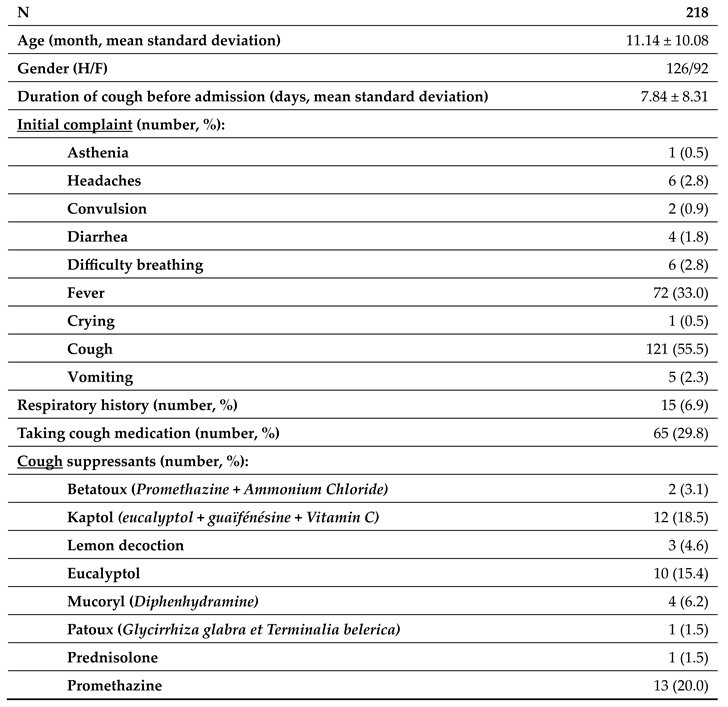 | N | 218 |
|---|---|
| Age (month, mean standard deviation) | 11.14 ± 10.08 |
| Gender (H/F) | 126/92 |
| Duration of cough before admission (days, mean standard deviation) | 7.84 ± 8.31 |
| Initial complaint (number, %): | |
| Asthenia | 1 (0.5) |
| Headaches | 6 (2.8) |
| Convulsion | 2 (0.9) |
| Diarrhea | 4 (1.8) |
| Difficulty breathing | 6 (2.8) |
| Fever | 72 (33.0) |
| Crying | 1 (0.5) |
| Cough | 121 (55.5) |
| Vomiting | 5 (2.3) |
| Respiratory history (number, %) | 15 (6.9) |
| Taking cough medication (number, %) | 65 (29.8) |
| Cough suppressants (number, %): | |
| Betatoux (Promethazine + Ammonium Chloride) | 2 (3.1) |
| Kaptol (eucalyptol + guaïfénésine + Vitamin C) | 12 (18.5) |
| Lemon decoction | 3 (4.6) |
| Eucalyptol | 10 (15.4) |
| Mucoryl (Diphenhydramine) | 4 (6.2) |
| Patoux (Glycirrhiza glabra et Terminalia belerica) | 1 (1.5) |
| Prednisolone | 1 (1.5) |
| Promethazine | 13 (20.0) |